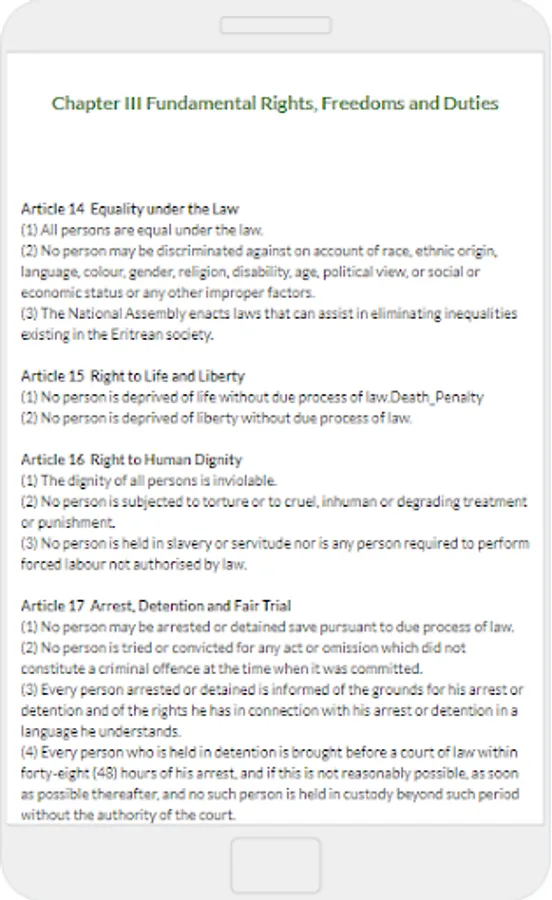 Chapter III Fundamental Rights, Freedoms and Duties

Article 14 Equality under the Law
(1) All persons are equal under the law.
(2) No person may be discriminated against on account of race, ethnic origin, language, colour, gender, religion, disability, age, political view, or social or economic status or any other improper factors.
(3) The National Assembly enacts laws that can assist in eliminating inequalities existing in the Eritrean society.

Article 15 Right to Life and Liberty
(1) No person is deprived of life without due process of law.Death_Penalty
(2) No person is deprived of liberty without due process of law.

Article 16 Right to Human Dignity
(1) The dignity of all persons is inviolable.
(2) No person is subjected to torture or to cruel, inhuman or degrading treatment or punishment.
(3) No person is held in slavery or servitude nor is any person required to perform forced labour not authorised by law.

Article 17 Arrest, Detention and Fair Trial
(1) No person may be arrested or detained save pursuant to due process of law.
(2) No person is tried or convicted for any act or omission which did not constitute a criminal offence at the time when it was committed.
(3) Every person arrested or detained is informed of the grounds for his arrest or detention and of the rights he has in connection with his arrest or detention in a language he understands.
(4) Every person who is held in detention is brought before a court of law within forty-eight (48) hours of his arrest, and if this is not reasonably possible, as soon as possible thereafter, and no such person is held in custody beyond such period without the authority of the court.